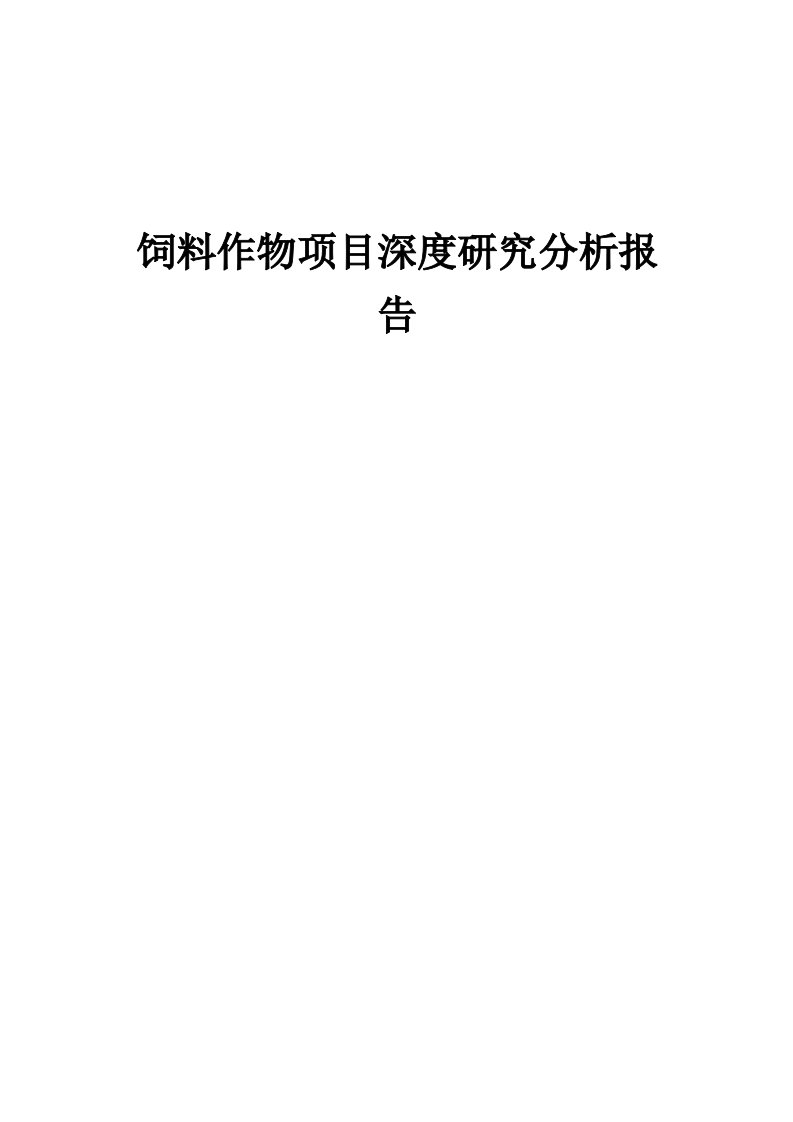 饲料作物项目深度研究分析报告